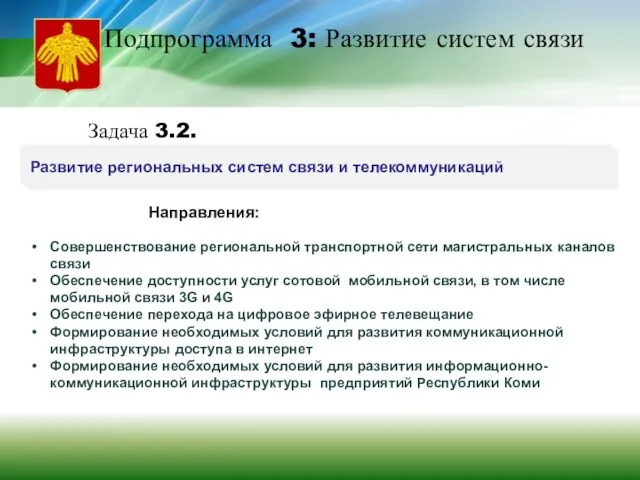 Подпрограмма 3: Развитие систем связи

Задача 3.2.

Развитие региональных систем связи и телекоммуникаций

Направления:

• Совершенствование региональной транспортной сети магистральных каналов связи
• Обеспечение доступности услуг сотовой мобильной связи, в том числе мобильной связи 3G и 4G
• Обеспечение перехода на цифровое эфирное телевещание
• Формирование необходимых условий для развития коммуникационной инфраструктуры доступа в интернет
• Формирование необходимых условий для развития информационно-коммуникационной инфраструктуры предприятий Республики Коми